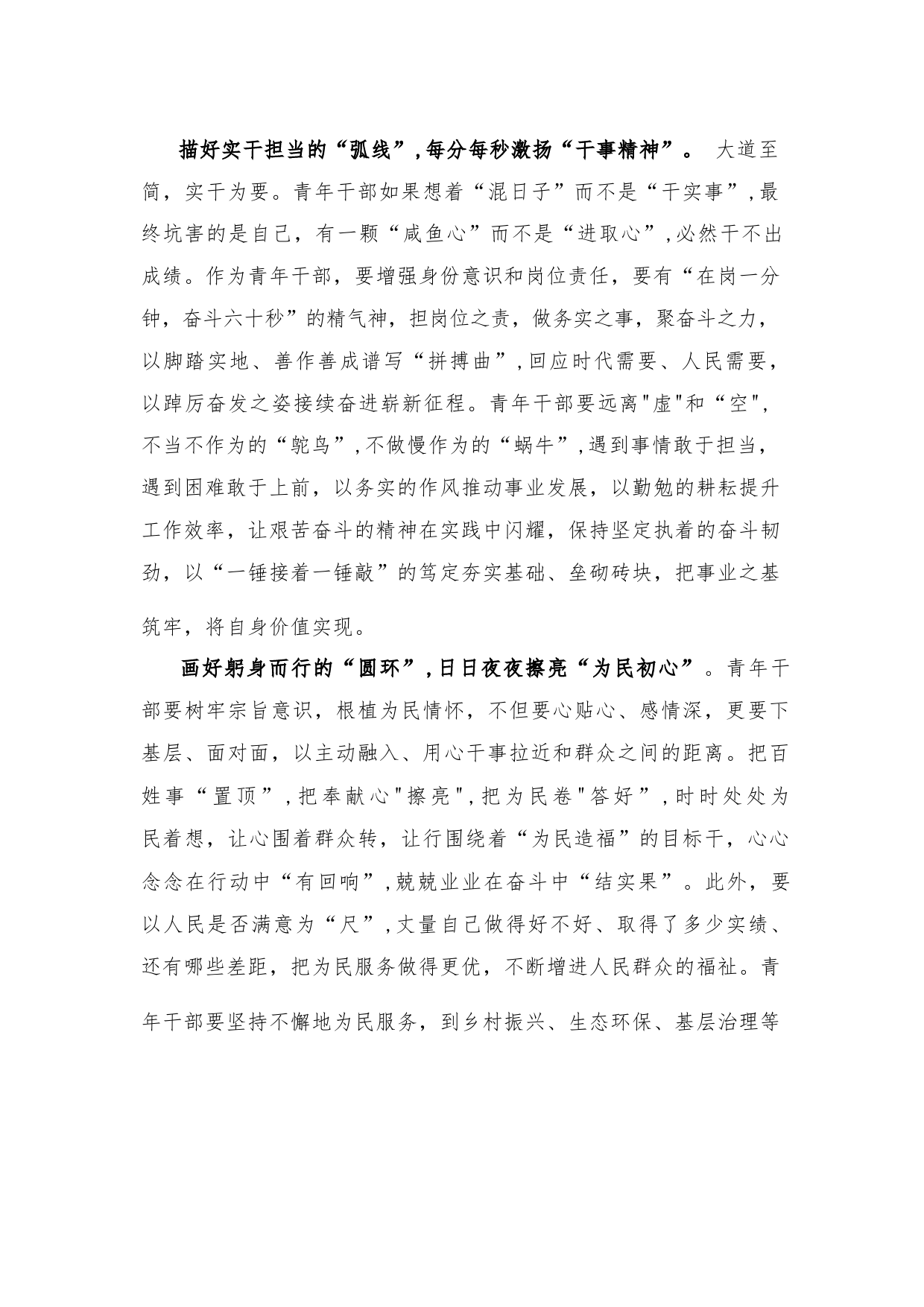 描好实干担当的“弧线”,每分每秒激扬“干事精神”。 大道至简，实干为要。青年干部如果想着“混日子”而不是“干实事”,最终坑害的是自己，有一颗“咸鱼心”而不是“进取心”,必然干不出成绩。作为青年干部，要增强身份意识和岗位责任，要有“在岗一分钟，奋斗六十秒”的精气神，担岗位之责，做务实之事，聚奋斗之力，以脚踏实地、善作善成谱写“拼搏曲”,回应时代需要、人民需要，以踔厉奋发之姿接续奋进崭新征程。青年干部要远离"虚"和“空",不当不作为的“鸵鸟”,不做慢作为的“蜗牛”,遇到事情敢于担当，遇到困难敢于上前，以务实的作风推动事业发展，以勤勉的耕耘提升工作效率，让艰苦奋斗的精神在实践中闪耀，保持坚定执着的奋斗韧劲，以“一锤接着一锤敲”的笃定夯实基础、垒砌砖块，把事业之基筑牢，将自身价值实现。

画好躬身而行的“圆环”,日日夜夜擦亮“为民初心”。青年干部要树牢宗旨意识，根植为民情怀，不但要心贴心、感情深，更要下基层、面对面，以主动融入、用心干事拉近和群众之间的距离。把百姓事“置顶”,把奉献心"擦亮",把为民卷"答好”,时时处处为民着想，让心围着群众转，让行围绕着“为民造福”的目标干，心心念念在行动中“有回响”,兢兢业业在奋斗中“结实果”。此外，要以人民是否满意为“尺”,丈量自己做得好不好、取得了多少实绩、还有哪些差距，把为民服务做得更优，不断增进人民群众的福祉。青年干部要坚持不懈地为民服务，到乡村振兴、生态环保、基层治理等